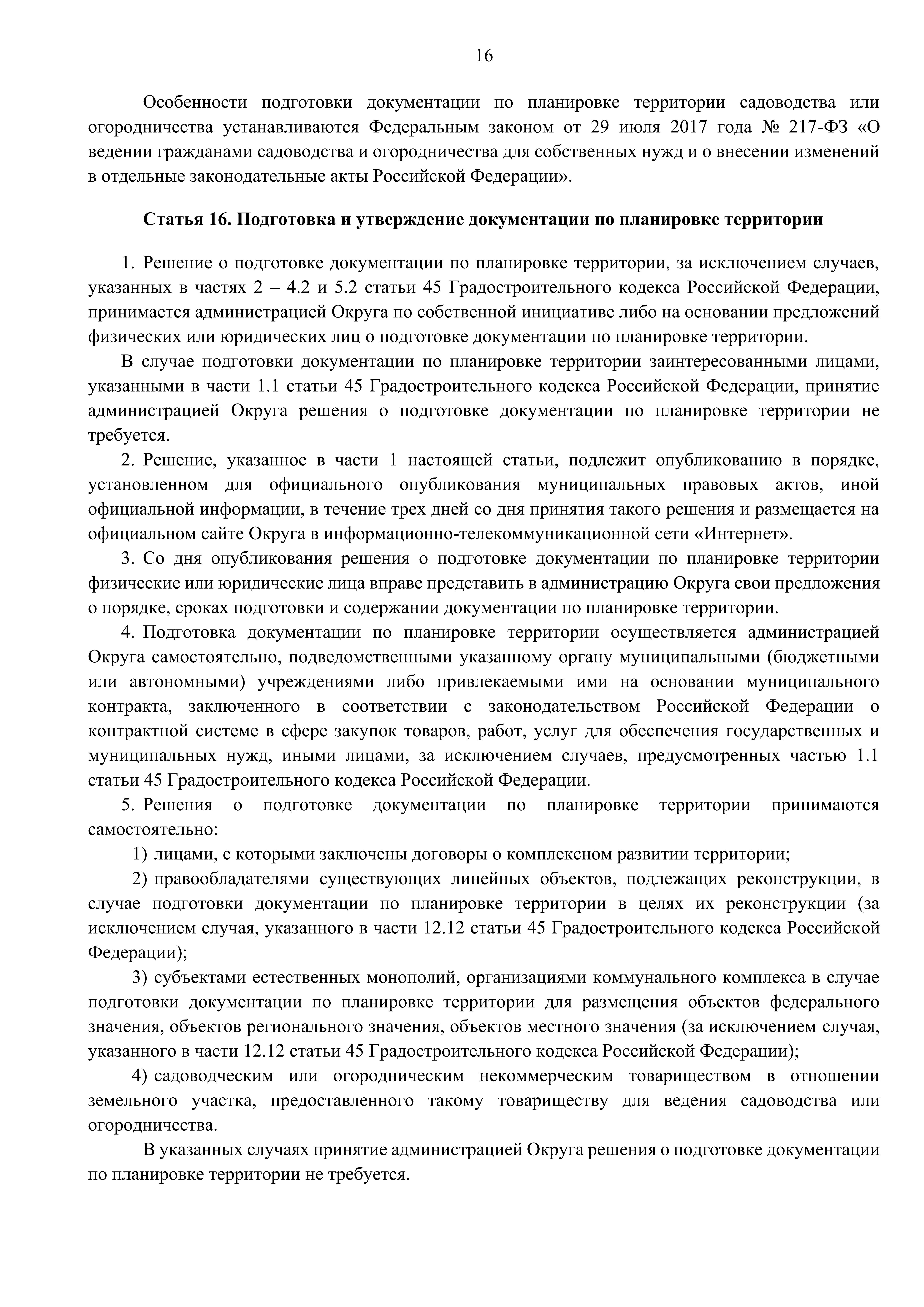 16

Особенности подготовки документации по планировке территории садоводства или огородничества устанавливаются Федеральным законом от 29 июля 2017 года № 217-ФЗ «О ведении гражданами садоводства и огородничества для собственных нужд и о внесении изменений в отдельные законодательные акты Российской Федерации».

Статья 16. Подготовка и утверждение документации по планировке территории

1. Решение о подготовке документации по планировке территории, за исключением случаев, указанных в частях 2 – 4.2 и 5.2 статьи 45 Градостроительного кодекса Российской Федерации, принимается администрацией Округа по собственной инициативе либо на основании предложений физических или юридических лиц о подготовке документации по планировке территории.

В случае подготовки документации по планировке территории заинтересованными лицами, указанными в части 1.1 статьи 45 Градостроительного кодекса Российской Федерации, принятие администрацией Округа решения о подготовке документации по планировке территории не требуется.

2. Решение, указанное в части 1 настоящей статьи, подлежит опубликованию в порядке, установленном для официального опубликования муниципальных правовых актов, иной официальной информации, в течение трех дней со дня принятия такого решения и размещается на официальном сайте Округа в информационно-телекоммуникационной сети «Интернет».

3. Со дня опубликования решения о подготовке документации по планировке территории физические или юридические лица вправе представить в администрацию Округа свои предложения о порядке, сроках подготовки и содержании документации по планировке территории.

4. Подготовка документации по планировке территории осуществляется администрацией Округа самостоятельно, подведомственными указанному органу муниципальными (бюджетными или автономными) учреждениями либо привлекаемыми ими на основании муниципального контракта, заключенного в соответствии с законодательством Российской Федерации о контрактной системе в сфере закупок товаров, работ, услуг для обеспечения государственных и муниципальных нужд, иными лицами, за исключением случаев, предусмотренных частью 1.1 статьи 45 Градостроительного кодекса Российской Федерации.

5. Решения о подготовке документации по планировке территории принимаются самостоятельно:

1) лицами, с которыми заключены договоры о комплексном развитии территории;

2) правообладателями существующих линейных объектов, подлежащих реконструкции, в случае подготовки документации по планировке территории в целях их реконструкции (за исключением случая, указанного в части 12.12 статьи 45 Градостроительного кодекса Российской Федерации);

3) субъектами естественных монополий, организациями коммунального комплекса в случае подготовки документации по планировке территории для размещения объектов федерального значения, объектов регионального значения, объектов местного значения (за исключением случая, указанного в части 12.12 статьи 45 Градостроительного кодекса Российской Федерации);

4) садоводческим или огородническим некоммерческим товариществом в отношении земельного участка, предоставленного такому товариществу для ведения садоводства или огородничества.

В указанных случаях принятие администрацией Округа решения о подготовке документации по планировке территории не требуется.